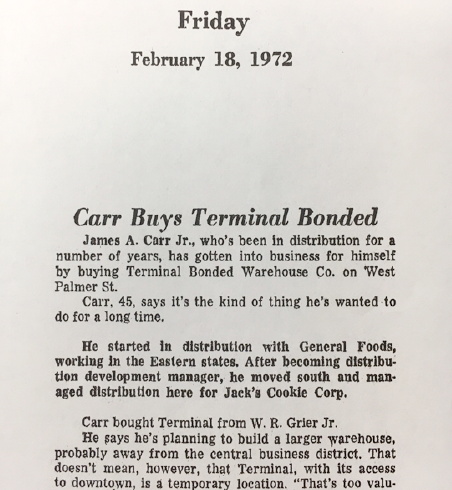 Friday

February 18, 1972

Carr Buys Terminal Bonded

James A. Carr Jr., who's been in distribution for a number of years, has gotten into business for himself by buying Terminal Bonded Warehouse Co. on West Palmer St.

Carr, 45, says it's the kind of thing he's wanted to do for a long time.

He started in distribution with General Foods, working in the Eastern states. After becoming distribution development manager, he moved south and managed distribution here for Jack's Cookie Corp.

Carr bought Terminal from W. R. Grier Jr.

He says he's planning to build a larger warehouse, probably away from the central business district. That doesn't mean, however, that Terminal, with its access to downtown, is a temporary location. "That's too valu-